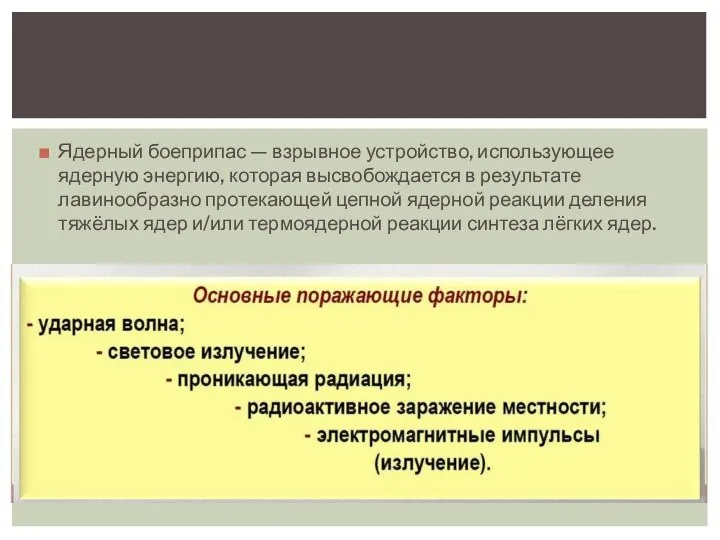 Ядерный боеприпас — взрывное устройство, использующее ядерную энергию, которая высвобождается в результате лавинообразно протекающей цепной ядерной реакции деления тяжёлых ядер и/или термоядерной реакции синтеза лёгких ядер.

Основные поражающие факторы:
- ударная волна;
- световое излучение;
- проникающая радиация;
- радиоактивное заражение местности;
- электромагнитные импульсы (излучение).